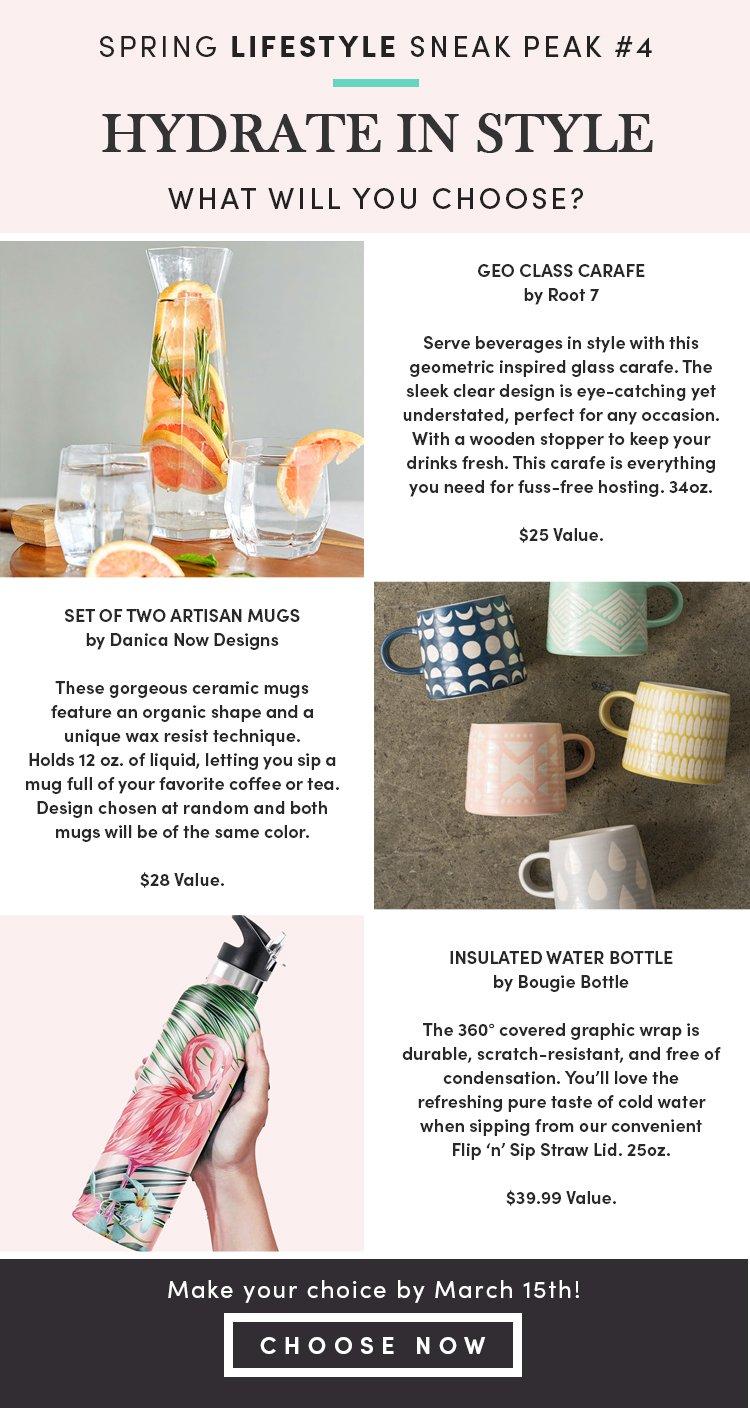 SPRING LIFESTYLE SNEAK PEAK #4

HYDRATE IN STYLE

WHAT WILL YOU CHOOSE?

GEO CLASS CARAFE
by Root 7

Serve beverages in style with this geometric inspired glass carafe. The sleek clear design is eye-catching yet understated, perfect for any occasion. With a wooden stopper to keep your drinks fresh. This carafe is everything you need for fuss-free hosting. 34oz.

$25 Value.

SET OF TWO ARTISAN MUGS
by Danica Now Designs

These gorgeous ceramic mugs feature an organic shape and a unique wax resist technique. Holds 12 oz. of liquid, letting you sip a mug full of your favorite coffee or tea. Design chosen at random and both mugs will be of the same color.

$28 Value.

INSULATED WATER BOTTLE
by Bougie Bottle

The 360° covered graphic wrap is durable, scratch-resistant, and free of condensation. You'll love the refreshing pure taste of cold water when sipping from our convenient Flip 'n' Sip Straw Lid. 25oz.

$39.99 Value.

Make your choice by March 15th!

CHOOSE NOW